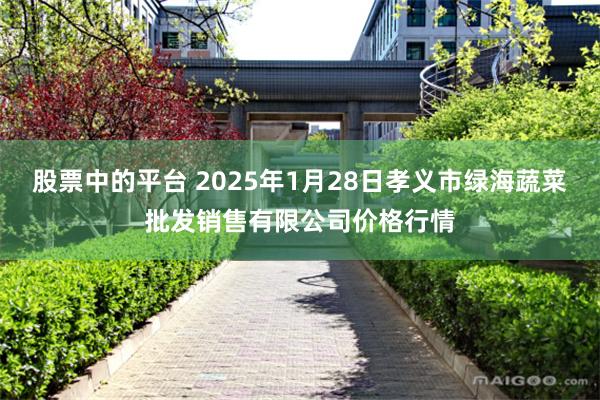 股票中的平台 2025年1月28日孝义市绿海蔬菜批发销售有限公司价格行情

MAIGOO.com